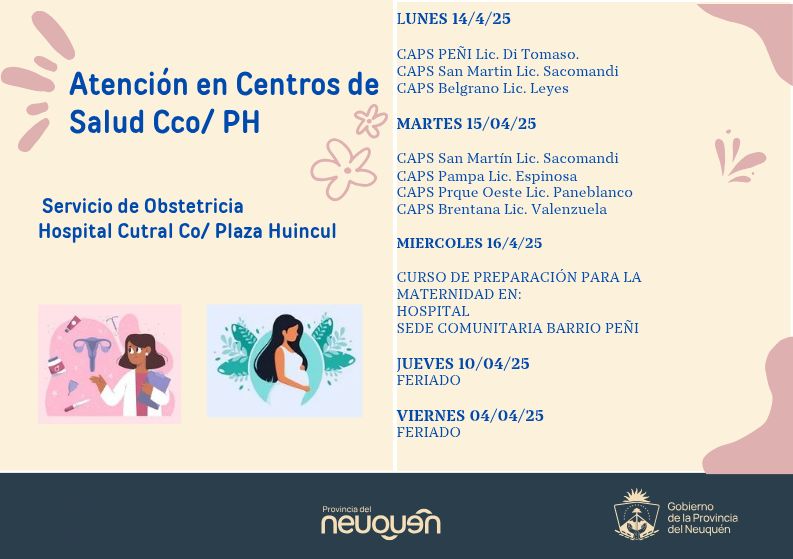 Atención en Centros de Salud Cco/ PH

Servicio de Obstetricia
Hospital Cutral Co/ Plaza Huincul

LUNES 14/4/25

CAPS PEÑI Lic. Di Tomaso.
CAPS San Martin Lic. Sacomandi
CAPS Belgrano Lic. Leyes

MARTES 15/04/25

CAPS San Martín Lic. Sacomandi
CAPS Pampa Lic. Espinosa
CAPS Prque Oeste Lic. Paneblanco
CAPS Brentana Lic. Valenzuela

MIERCOLES 16/4/25

CURSO DE PREPARACIÓN PARA LA MATERNIDAD EN:
HOSPITAL
SEDE COMUNITARIA BARRIO PEÑI

JUEVES 10/04/25
FERIADO

VIERNES 04/04/25
FERIADO

Provincia del
neuquén

Gobierno
de la Provincia
del Neuquén